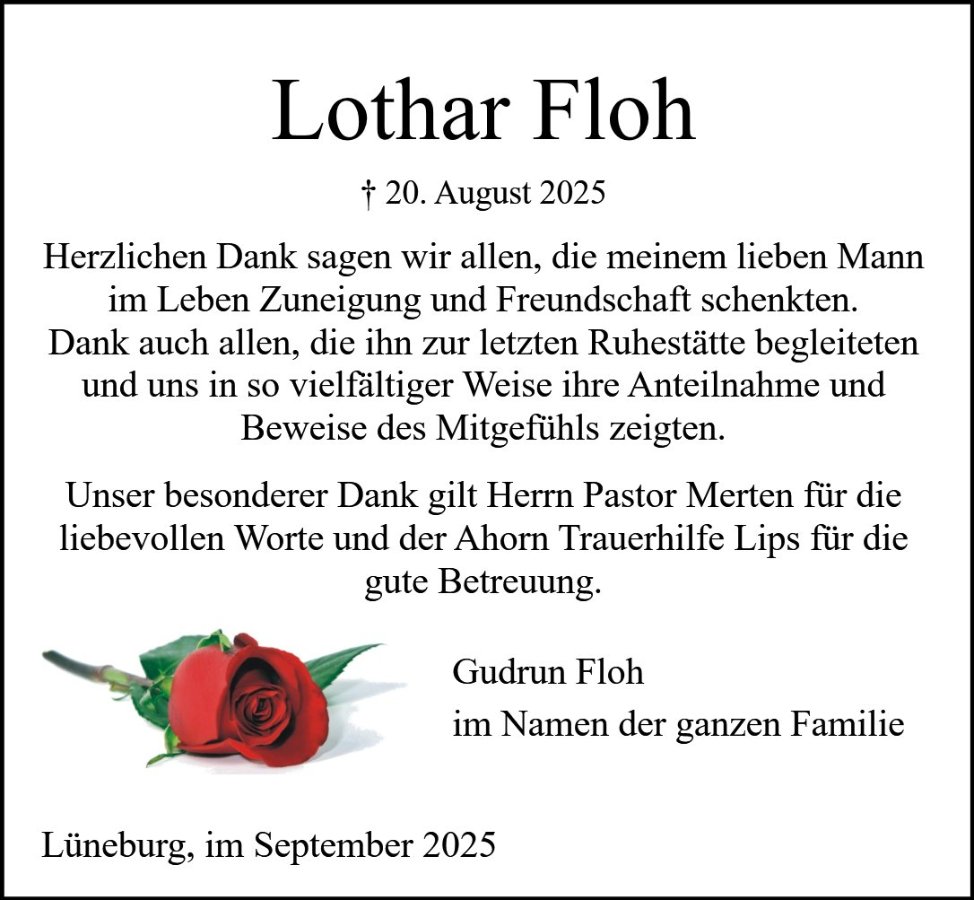 Lothar Floh

† 20. August 2025

Herzlichen Dank sagen wir allen, die meinem lieben Mann im Leben Zuneigung und Freundschaft schenkten. Dank auch allen, die ihn zur letzten Ruhestätte begleiteten und uns in so vielfältiger Weise ihre Anteilnahme und Beweise des Mitgefühls zeigten.

Unser besonderer Dank gilt Herrn Pastor Merten für die liebevollen Worte und der Ahorn Trauerhilfe Lips für die gute Betreuung.

Gudrun Floh
im Namen der ganzen Familie

Lüneburg, im September 2025